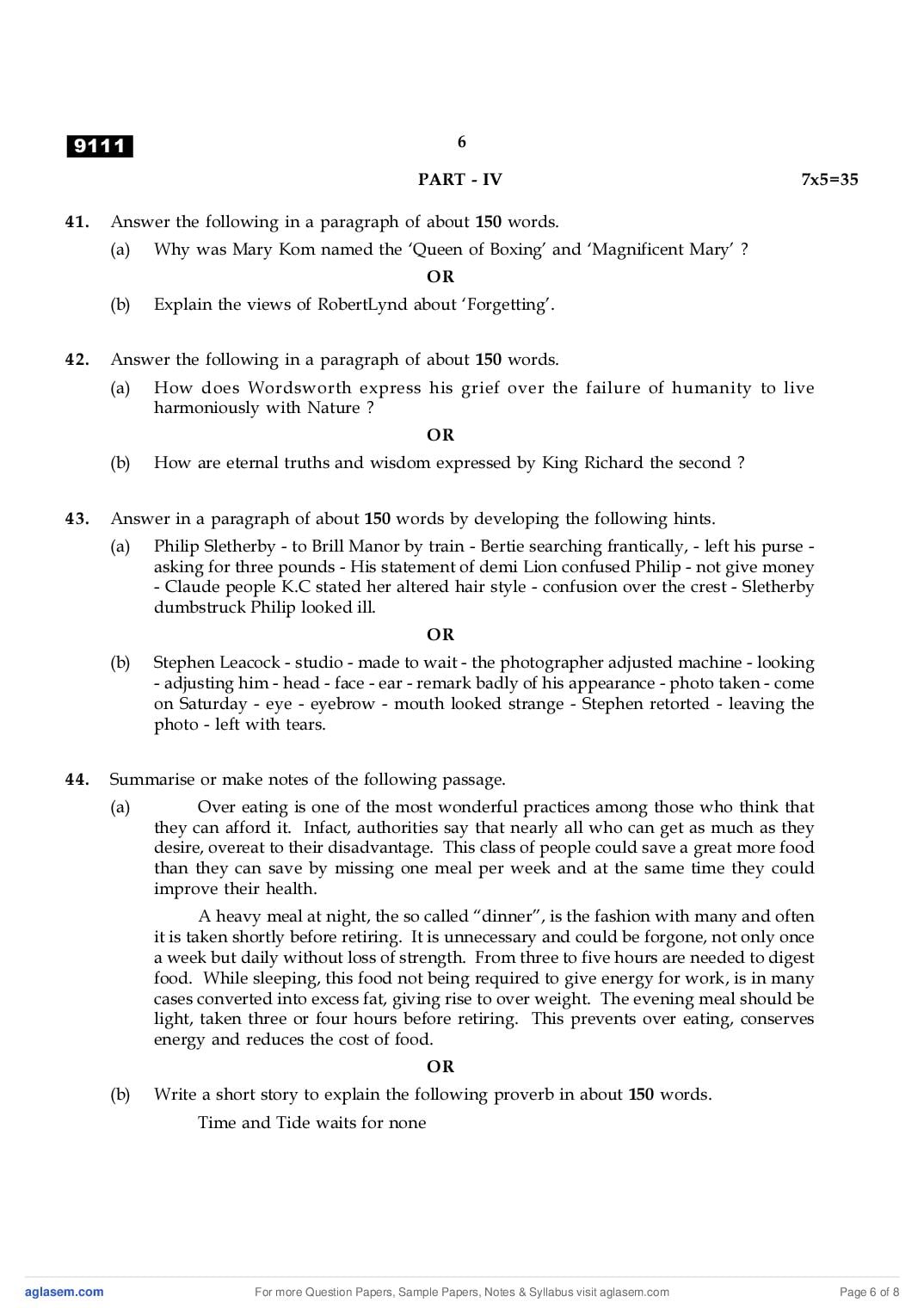 9111

6

PART - IV 7x5=35

41. Answer the following in a paragraph of about 150 words.

(a) Why was Mary Kom named the 'Queen of Boxing' and 'Magnificent Mary' ?

OR

(b) Explain the views of RobertLynd about 'Forgetting'.

42. Answer the following in a paragraph of about 150 words.

(a) How does Wordsworth express his grief over the failure of humanity to live harmoniously with Nature ?

OR

(b) How are eternal truths and wisdom expressed by King Richard the second ?

43. Answer in a paragraph of about 150 words by developing the following hints.

(a) Philip Sletherby - to Brill Manor by train - Bertie searching frantically, - left his purse - asking for three pounds - His statement of demi Lion confused Philip - not give money - Claude people K.C stated her altered hair style - confusion over the crest - Sletherby dumbstruck Philip looked ill.

OR

(b) Stephen Leacock - studio - made to wait - the photographer adjusted machine - looking - adjusting him - head - face - ear - remark badly of his appearance - photo taken - come on Saturday - eye - eyebrow - mouth looked strange - Stephen retorted - leaving the photo - left with tears.

44. Summarise or make notes of the following passage.

(a) Over eating is one of the most wonderful practices among those who think that they can afford it. Infact, authorities say that nearly all who can get as much as they desire, overeat to their disadvantage. This class of people could save a great more food than they can save by missing one meal per week and at the same time they could improve their health.

A heavy meal at night, the so called "dinner", is the fashion with many and often it is taken shortly before retiring. It is unnecessary and could be forgone, not only once a week but daily without loss of strength. From three to five hours are needed to digest food. While sleeping, this food not being required to give energy for work, is in many cases converted into excess fat, giving rise to over weight. The evening meal should be light, taken three or four hours before retiring. This prevents over eating, conserves energy and reduces the cost of food.

OR

(b) Write a short story to explain the following proverb in about 150 words.

Time and Tide waits for none

aglasem.com For more Question Papers, Sample Papers, Notes & Syllabus visit aglasem.com Page 6 of 8